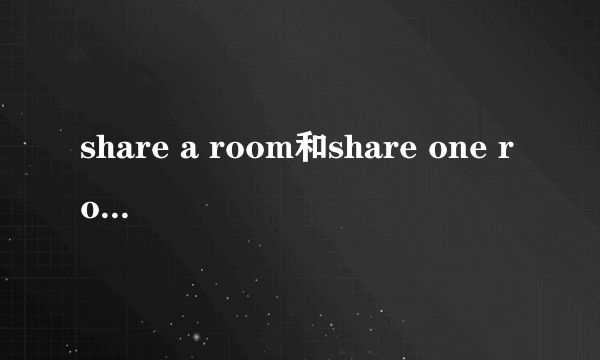 share a room和share one ro...